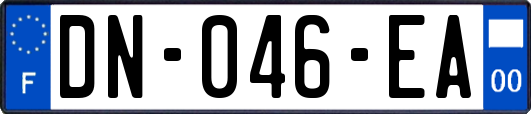 F
DN-046-EA
00